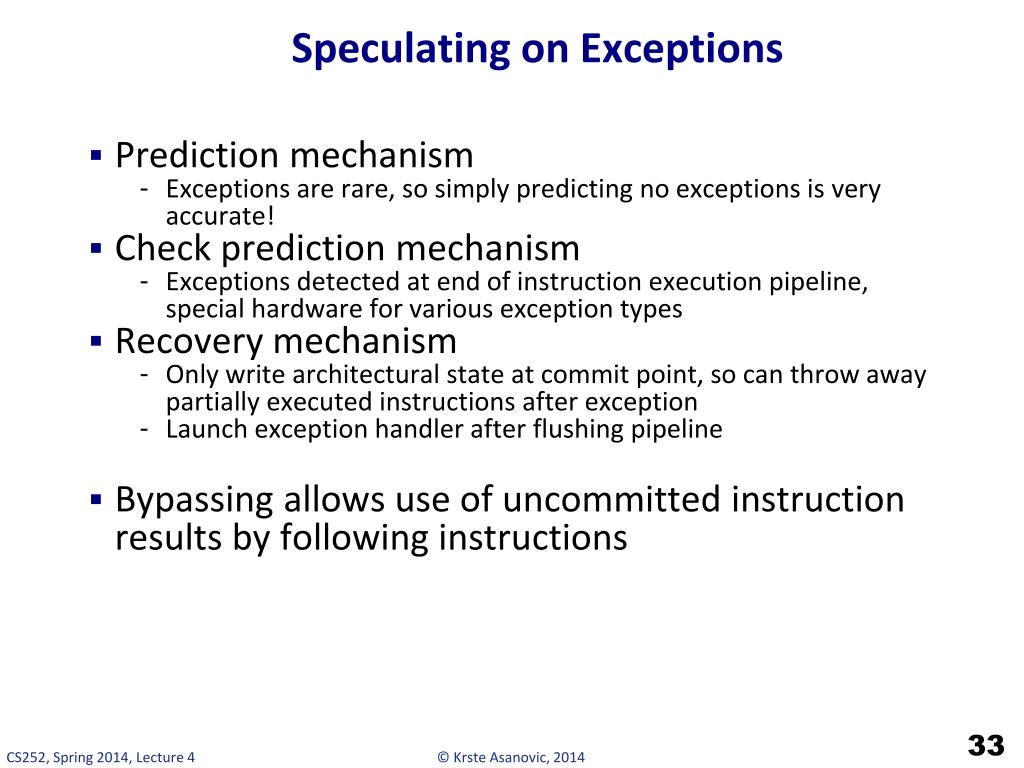 Speculating on Exceptions

▪ Prediction mechanism
- Exceptions are rare, so simply predicting no exceptions is very accurate!
▪ Check prediction mechanism
- Exceptions detected at end of instruction execution pipeline, special hardware for various exception types
▪ Recovery mechanism
- Only write architectural state at commit point, so can throw away partially executed instructions after exception
- Launch exception handler after flushing pipeline

▪ Bypassing allows use of uncommitted instruction results by following instructions

CS252, Spring 2014, Lecture 4

© Krste Asanovic, 2014

33